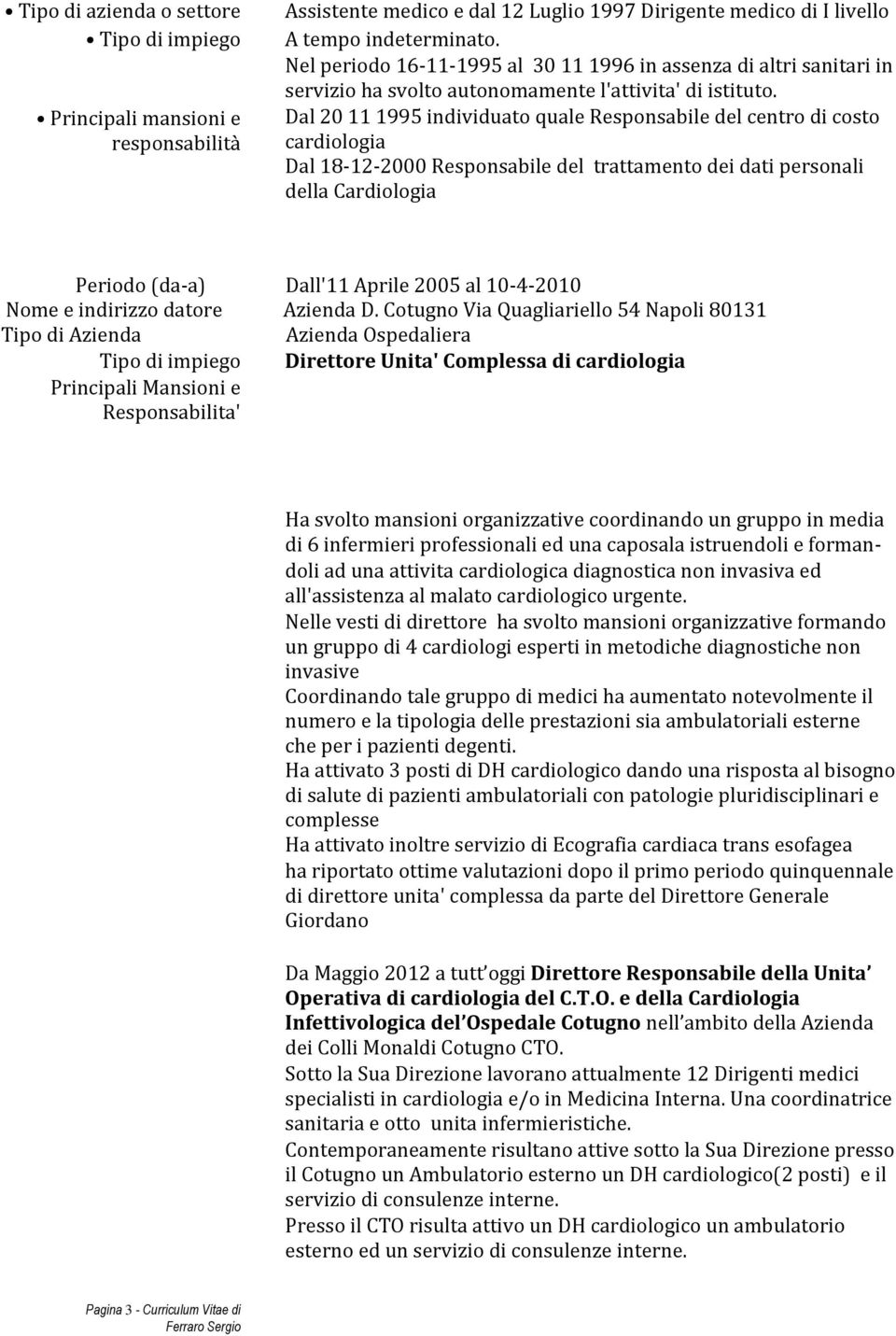 • Tipo di azienda o settore
• Tipo di impiego

• Principali mansioni e responsabilità

Assistente medico e dal 12 Luglio 1997 Dirigente medico di I livello
A tempo indeterminato.
Nel periodo 16-11-1995 al 30 11 1996 in assenza di altri sanitari in servizio ha svolto autonomamente l'attivita' di istituto.
Dal 20 11 1995 individuato quale Responsabile del centro di costo cardiologia
Dal 18-12-2000 Responsabile del trattamento dei dati personali della Cardiologia

Periodo (da-a)
Nome e indirizzo datore
Tipo di Azienda
Tipo di impiego
Principali Mansioni e Responsabilita'

Dall'11 Aprile 2005 al 10-4-2010
Azienda D. Cotugno Via Quagliariello 54 Napoli 80131
Azienda Ospedaliera
Direttore Unita' Complessa di cardiologia

Ha svolto mansioni organizzative coordinando un gruppo in media di 6 infermieri professionali ed una caposala istruendoli e formandoli ad una attivita cardiologica diagnostica non invasiva ed all'assistenza al malato cardiologico urgente.
Nelle vesti di direttore ha svolto mansioni organizzative formando un gruppo di 4 cardiologi esperti in metodiche diagnostiche non invasive
Coordinando tale gruppo di medici ha aumentato notevolmente il numero e la tipologia delle prestazioni sia ambulatoriali esterne che per i pazienti degenti.
Ha attivato 3 posti di DH cardiologico dando una risposta al bisogno di salute di pazienti ambulatoriali con patologie pluridisciplinari e complesse
Ha attivato inoltre servizio di Ecografia cardiaca trans esofagea
ha riportato ottime valutazioni dopo il primo periodo quinquennale di direttore unita' complessa da parte del Direttore Generale Giordano

Da Maggio 2012 a tutt'oggi Direttore Responsabile della Unita' Operativa di cardiologia del C.T.O. e della Cardiologia Infettivologica del'Ospedale Cotugno nell'ambito della Azienda dei Colli Monaldi Cotugno CTO.
Sotto la Sua Direzione lavorano attualmente 12 Dirigenti medici specialisti in cardiologia e/o in Medicina Interna. Una coordinatrice sanitaria e otto unita infermieristiche.
Contemporaneamente risultano attive sotto la Sua Direzione presso il Cotugno un Ambulatorio esterno un DH cardiologico(2 posti) e il servizio di consulenze interne.
Presso il CTO risulta attivo un DH cardiologico un ambulatorio esterno ed un servizio di consulenze interne.

Pagina 3 - Curriculum Vitae di Ferraro Sergio